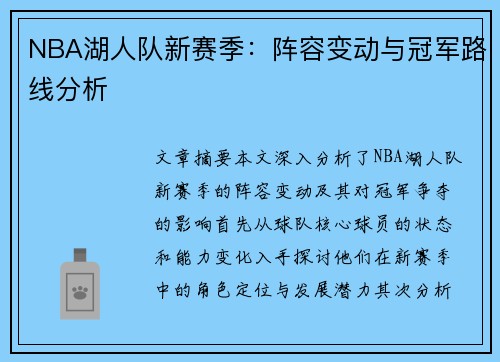 NBA湖人队新赛季：阵容变动与冠军路线分析

文章摘要本文深入分析了NBA湖人队新赛季的阵容变动及其对冠军争夺的影响首先从球队核心球员的状态和能力变化入手探讨他们在新赛季中的角色定位与发展潜力其次分析